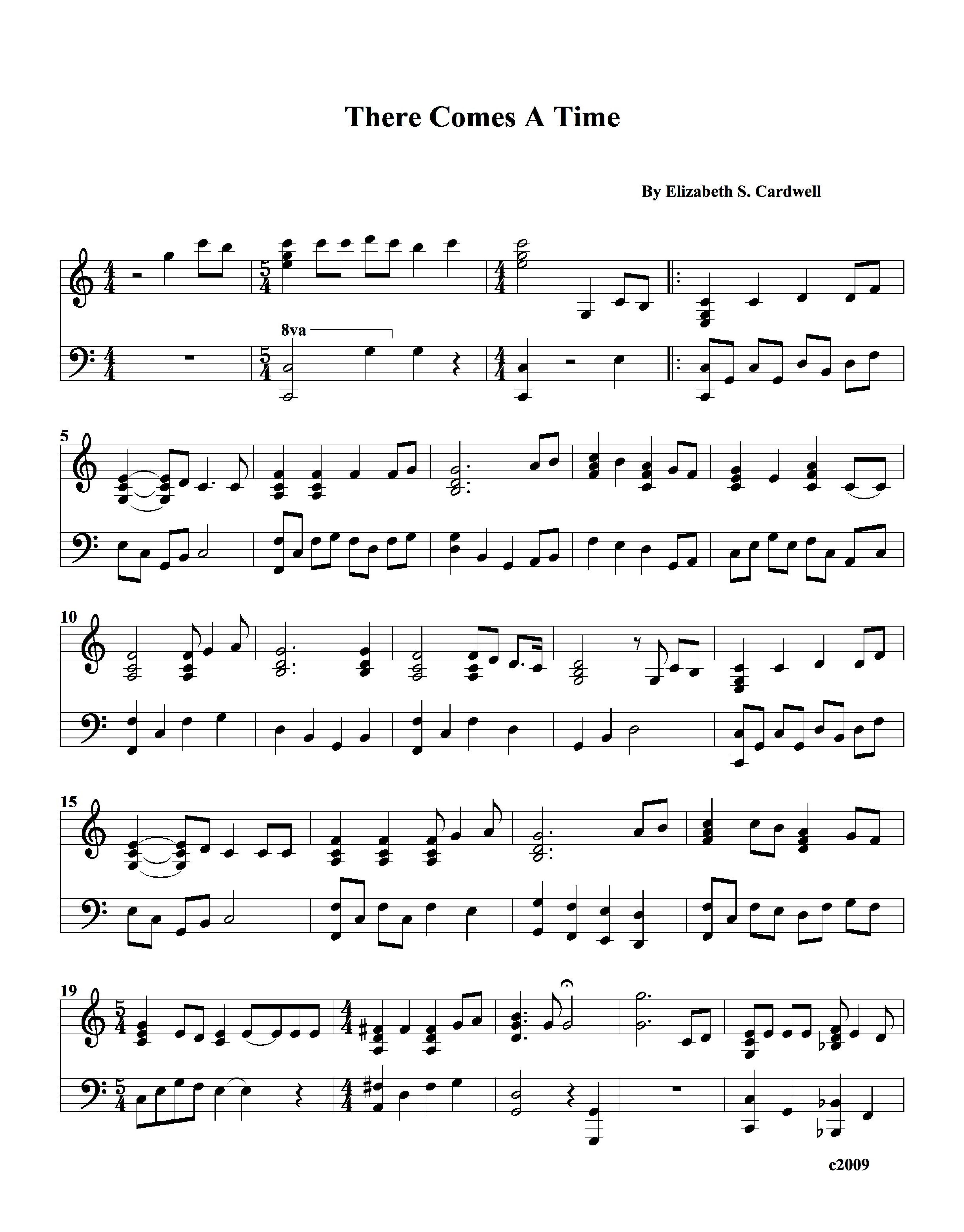 There Comes A Time

By Elizabeth S. Cardwell

8va

5

10

15

19

c2009